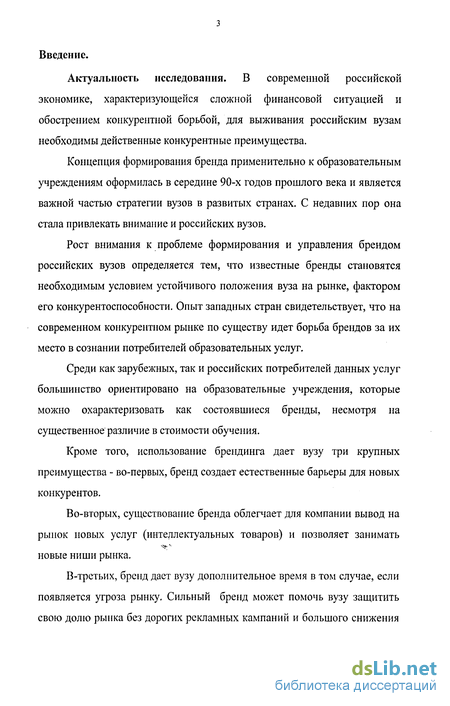 3

Введение.

Актуальность исследования. В современной российской экономике, характеризующейся сложной финансовой ситуацией и обострением конкурентной борьбой, для выживания российским вузам необходимы действенные конкурентные преимущества.

Концепция формирования бренда применительно к образовательным учреждениям оформилась в середине 90-х годов прошлого века и является важной частью стратегии вузов в развитых странах. С недавних пор она стала привлекать внимание и российских вузов.

Рост внимания к проблеме формирования и управления брендом российских вузов определяется тем, что известные бренды становятся необходимым условием устойчивого положения вуза на рынке, фактором его конкурентоспособности. Опыт западных стран свидетельствует, что на современном конкурентном рынке по существу идет борьба брендов за их место в сознании потребителей образовательных услуг.

Среди как зарубежных, так и российских потребителей данных услуг большинство ориентировано на образовательные учреждения, которые можно охарактеризовать как состоявшиеся бренды, несмотря на существенное различие в стоимости обучения.

Кроме того, использование брендинга дает вузу три крупных преимущества - во-первых, бренд создает естественные барьеры для новых конкурентов.

Во-вторых, существование бренда облегчает для компании вывод на рынок новых услуг (интеллектуальных товаров) и позволяет занимать новые ниши рынка.

В-третьих, бренд дает вузу дополнительное время в том случае, если появляется угроза рынку. Сильный бренд может помочь вузу защитить свою долю рынка без дорогих рекламных кампаний и большого снижения

dsLib.net
библиотека диссертаций